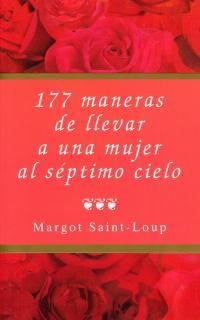 177 maneras de llevar a una mujer al séptimo cielo

Margot Saint-Loup